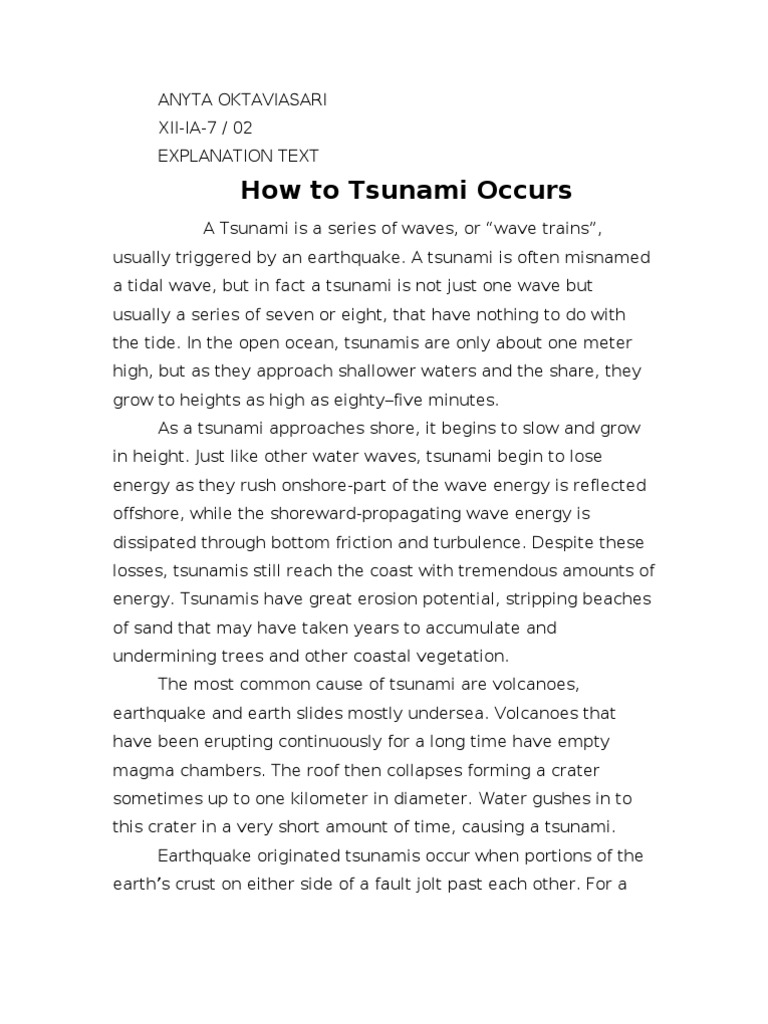 ANYTA OKTAVIASARI
XII-IA-7 / 02
EXPLANATION TEXT

How to Tsunami Occurs

A Tsunami is a series of waves, or “wave trains”, usually triggered by an earthquake. A tsunami is often misnamed a tidal wave, but in fact a tsunami is not just one wave but usually a series of seven or eight, that have nothing to do with the tide. In the open ocean, tsunamis are only about one meter high, but as they approach shallower waters and the share, they grow to heights as high as eighty–five minutes.

As a tsunami approaches shore, it begins to slow and grow in height. Just like other water waves, tsunami begin to lose energy as they rush onshore-part of the wave energy is reflected offshore, while the shoreward-propagating wave energy is dissipated through bottom friction and turbulence. Despite these losses, tsunamis still reach the coast with tremendous amounts of energy. Tsunamis have great erosion potential, stripping beaches of sand that may have taken years to accumulate and undermining trees and other coastal vegetation.

The most common cause of tsunami are volcanoes, earthquake and earth slides mostly undersea. Volcanoes that have been erupting continuously for a long time have empty magma chambers. The roof then collapses forming a crater sometimes up to one kilometer in diameter. Water gushes in to this crater in a very short amount of time, causing a tsunami.

Earthquake originated tsunamis occur when portions of the earth’s crust on either side of a fault jolt past each other. For a